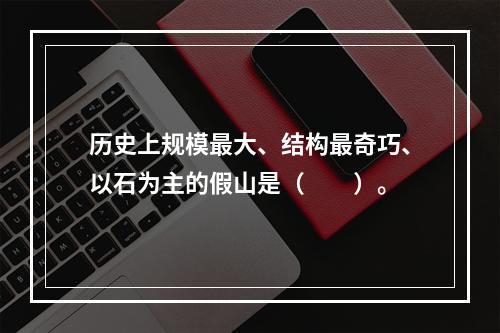 历史上规模最大、结构最奇巧、以石为主的假山是（　　）。